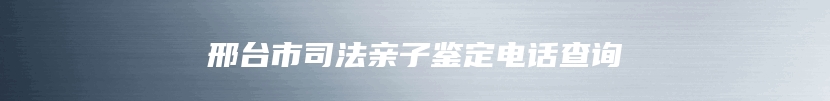 邢台市司法亲子鉴定电话查询